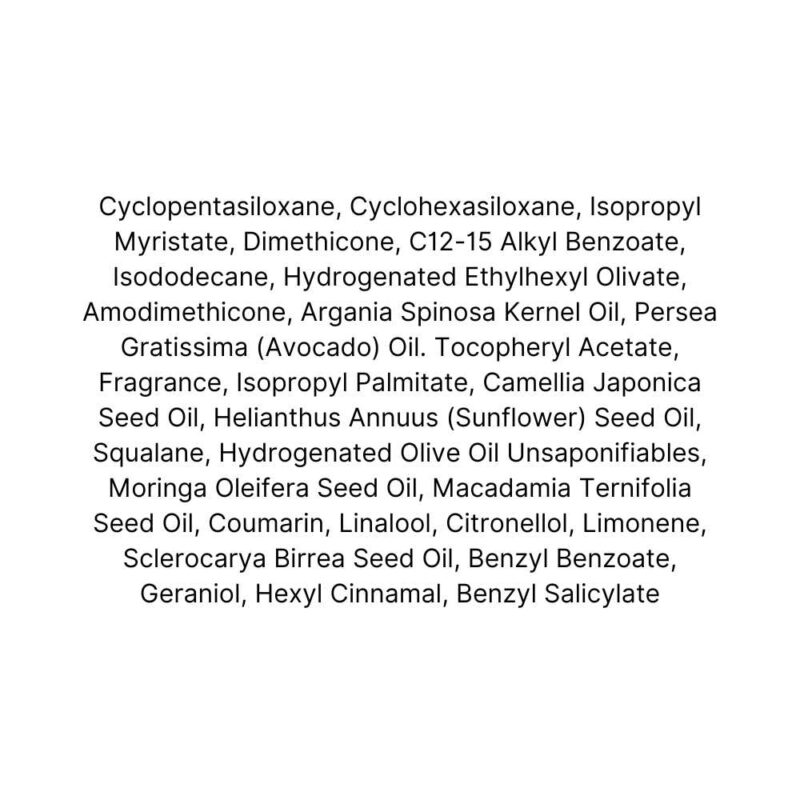 Cyclopentasiloxane, Cyclohexasiloxane, Isopropyl Myristate, Dimethicone, C12-15 Alkyl Benzoate, Isododecane, Hydrogenated Ethylhexyl Olivate, Amodimethicone, Argania Spinosa Kernel Oil, Persea Gratissima (Avocado) Oil. Tocopheryl Acetate, Fragrance, Isopropyl Palmitate, Camellia Japonica Seed Oil, Helianthus Annuus (Sunflower) Seed Oil, Squalane, Hydrogenated Olive Oil Unsaponifiables, Moringa Oleifera Seed Oil, Macadamia Ternifolia Seed Oil, Coumarin, Linalool, Citronellol, Limonene, Sclerocarya Birrea Seed Oil, Benzyl Benzoate, Geraniol, Hexyl Cinnamal, Benzyl Salicylate